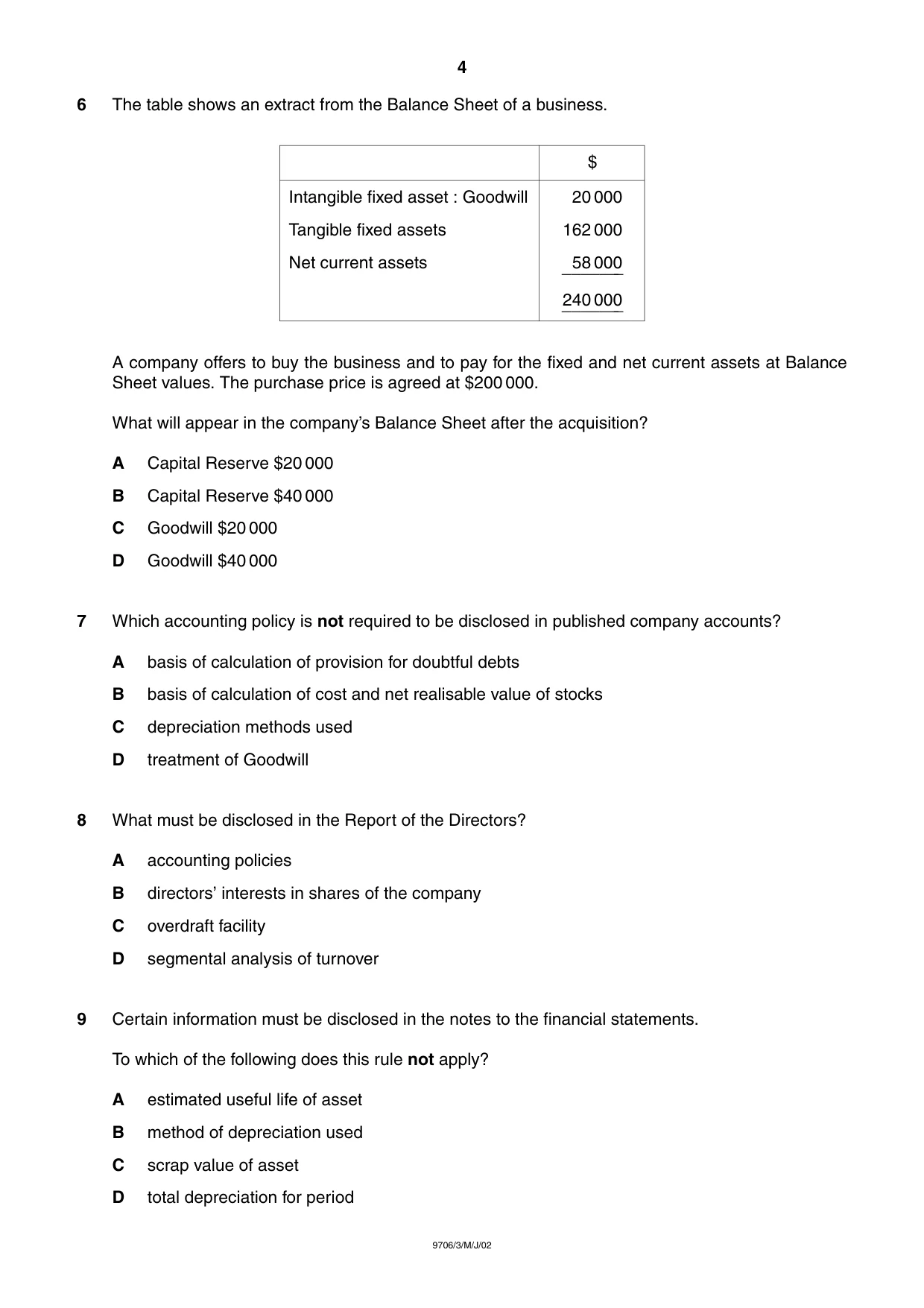 4

6 The table shows an extract from the Balance Sheet of a business.

|  | $ |
|---|---|
| Intangible fixed asset : Goodwill | 20 000 |
| Tangible fixed assets | 162 000 |
| Net current assets | 58 000 |
|  | 240 000 |

A company offers to buy the business and to pay for the fixed and net current assets at Balance Sheet values. The purchase price is agreed at $200 000.

What will appear in the company's Balance Sheet after the acquisition?

A Capital Reserve $20 000

B Capital Reserve $40 000

C Goodwill $20 000

D Goodwill $40 000

7 Which accounting policy is not required to be disclosed in published company accounts?

A basis of calculation of provision for doubtful debts

B basis of calculation of cost and net realisable value of stocks

C depreciation methods used

D treatment of Goodwill

8 What must be disclosed in the Report of the Directors?

A accounting policies

B directors' interests in shares of the company

C overdraft facility

D segmental analysis of turnover

9 Certain information must be disclosed in the notes to the financial statements.

To which of the following does this rule not apply?

A estimated useful life of asset

B method of depreciation used

C scrap value of asset

D total depreciation for period

9706/3/M/J/02